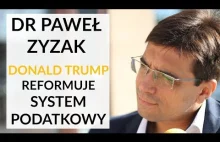 DR PAWEŁ ZYZAK

DONALD TRUMP REFORMUJE SYSTEM PODATKOWY